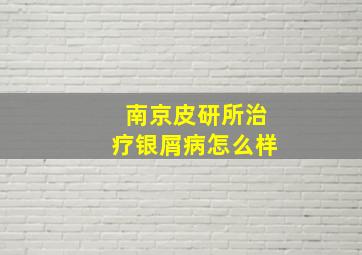 南京皮研所治疗银屑病怎么样